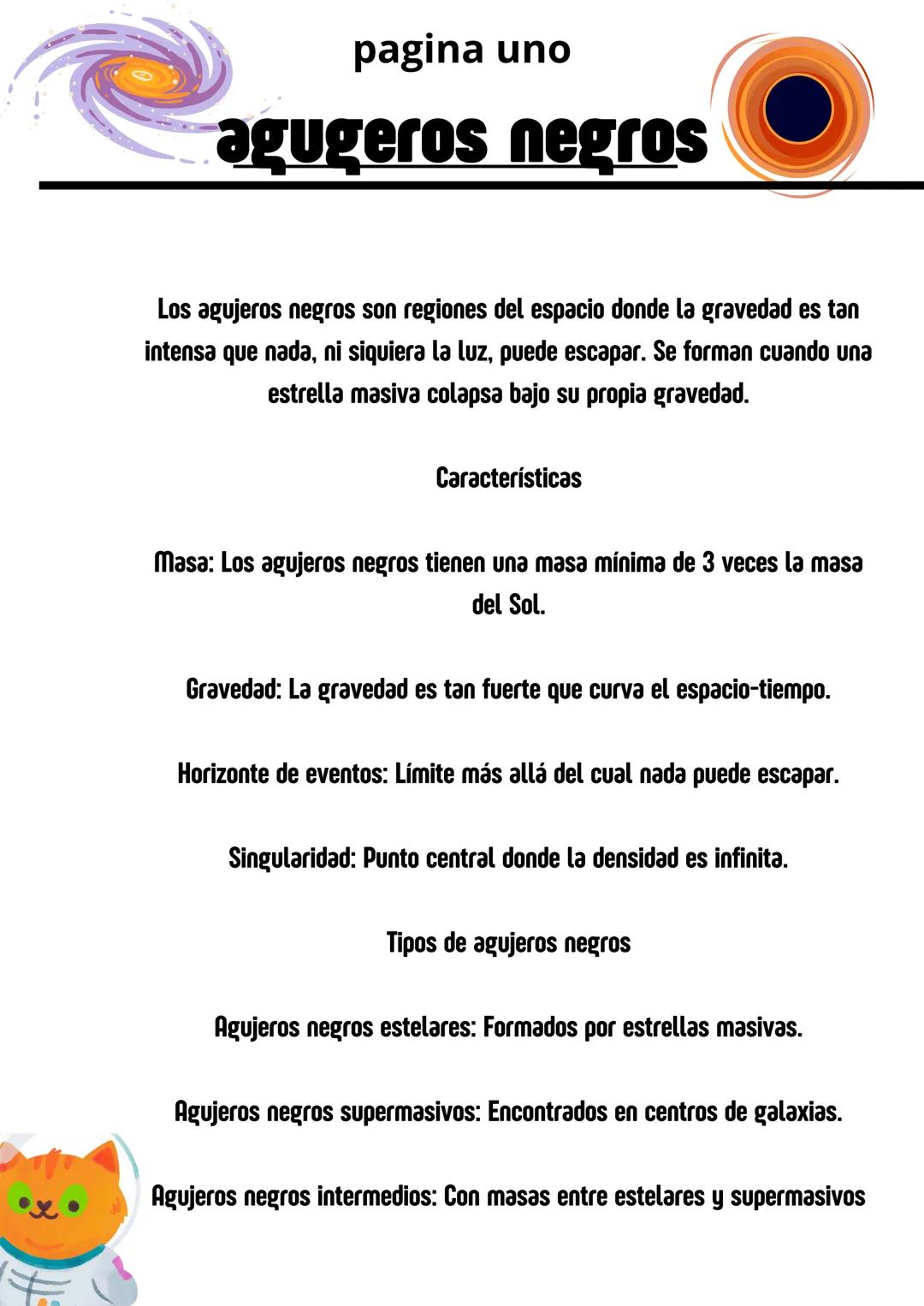 pagina uno

agugeros negros

Los agujeros negros son regiones del espacio donde la gravedad es tan intensa que nada, ni siquiera la luz, puede escapar. Se forman cuando una estrella masiva colapsa bajo su propia gravedad.

Características

Masa: Los agujeros negros tienen una masa mínima de 3 veces la masa del Sol.

Gravedad: La gravedad es tan fuerte que curva el espacio-tiempo.

Horizonte de eventos: Límite más allá del cual nada puede escapar.

Singularidad: Punto central donde la densidad es infinita.

Tipos de agujeros negros

Agujeros negros estelares: Formados por estrellas masivas.

Agujeros negros supermasivos: Encontrados en centros de galaxias.

Agujeros negros intermedios: Con masas entre estelares y supermasivos